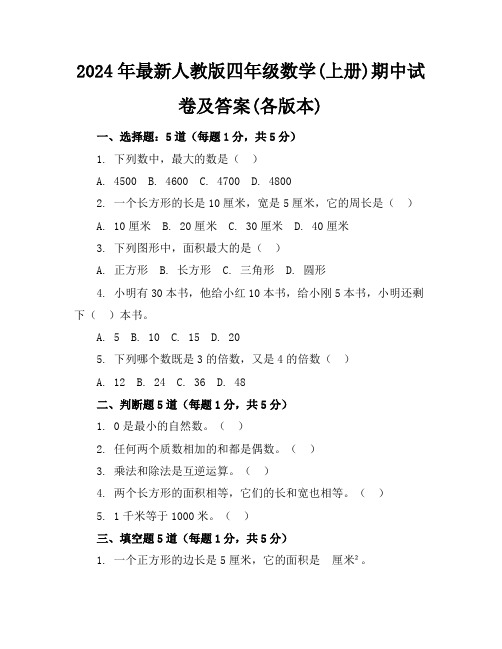 2024年最新人教版四年级数学(上册)期中试卷及答案(各版本)

一、选择题：5道（每题1分，共5分）

1. 下列数中，最大的数是（ ）

A. 4500 B. 4600 C. 4700 D. 4800

2. 一个长方形的长是10厘米，宽是5厘米，它的周长是（ ）

A. 10厘米 B. 20厘米 C. 30厘米 D. 40厘米

3. 下列图形中，面积最大的是（ ）

A. 正方形 B. 长方形 C. 三角形 D. 圆形

4. 小明有30本书，他给小红10本书，给小刚5本书，小明还剩下（ ）本书。

A. 5 B. 10 C. 15 D. 20

5. 下列哪个数既是3的倍数，又是4的倍数（ ）

A. 12 B. 24 C. 36 D. 48

二、判断题5道（每题1分，共5分）

1. 0是最小的自然数。（ ）

2. 任何两个质数相加的和都是偶数。（ ）

3. 乘法和除法是互逆运算。（ ）

4. 两个长方形的面积相等，它们的长和宽也相等。（ ）

5. 1千米等于1000米。（ ）

三、填空题5道（每题1分，共5分）

1. 一个正方形的边长是5厘米，它的面积是 厘米$^2$。